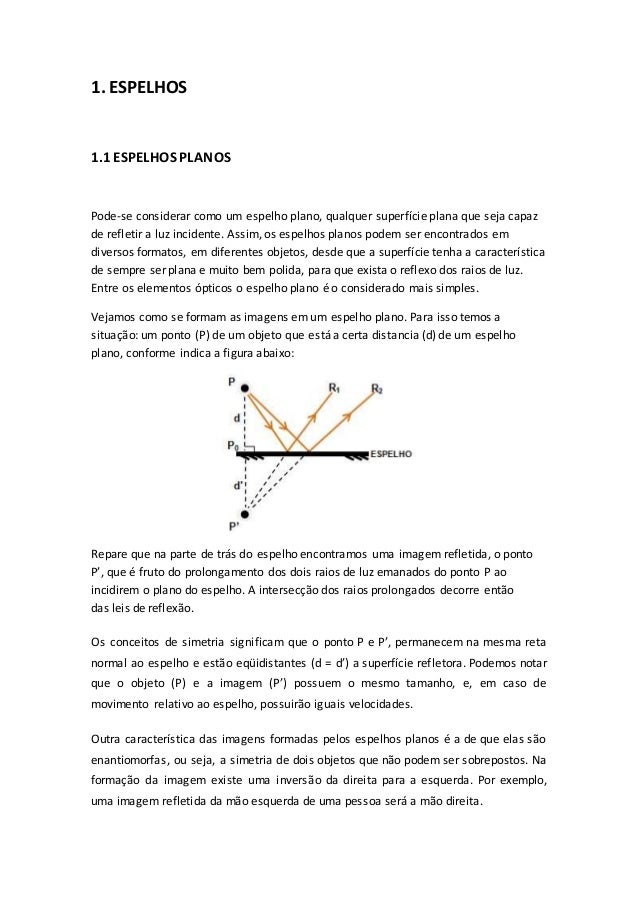 1. ESPELHOS

1.1 ESPELHOS PLANOS

Pode-se considerar como um espelho plano, qualquer superfície plana que seja capaz de refletir a luz incidente. Assim, os espelhos planos podem ser encontrados em diversos formatos, em diferentes objetos, desde que a superfície tenha a característica de sempre ser plana e muito bem polida, para que exista o reflexo dos raios de luz. Entre os elementos ópticos o espelho plano é o considerado mais simples.

Vejamos como se formam as imagens em um espelho plano. Para isso temos a situação: um ponto (P) de um objeto que está a certa distancia (d) de um espelho plano, conforme indica a figura abaixo:

P
$R_1$
$R_2$
d
$P_0$
ESPELHO
d'
P'

Repare que na parte de trás do espelho encontramos uma imagem refletida, o ponto P', que é fruto do prolongamento dos dois raios de luz emanados do ponto P ao incidirem o plano do espelho. A intersecção dos raios prolongados decorre então das leis de reflexão.

Os conceitos de simetria significam que o ponto P e P', permanecem na mesma reta normal ao espelho e estão eqüidistantes (d = d') a superfície refletora. Podemos notar que o objeto (P) e a imagem (P') possuem o mesmo tamanho, e, em caso de movimento relativo ao espelho, possuirão iguais velocidades.

Outra característica das imagens formadas pelos espelhos planos é a de que elas são enantiomorfas, ou seja, a simetria de dois objetos que não podem ser sobrepostos. Na formação da imagem existe uma inversão da direita para a esquerda. Por exemplo, uma imagem refletida da mão esquerda de uma pessoa será a mão direita.